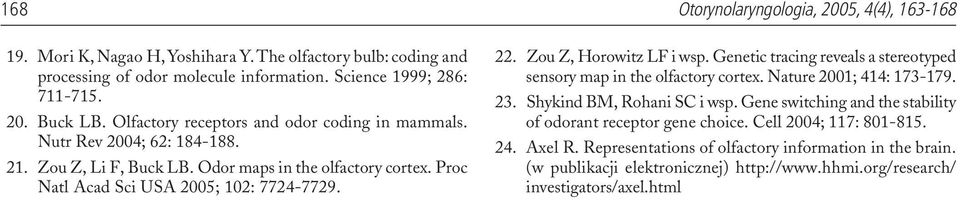 168

Otorynolaryngologia, 2005, 4(4), 163-168

19. Mori K, Nagao H, Yoshihara Y. The olfactory bulb: coding and processing of odor molecule information. Science 1999; 286: 711-715.

20. Buck LB. Olfactory receptors and odor coding in mammals. Nutr Rev 2004; 62: 184-188.

21. Zou Z, Li F, Buck LB. Odor maps in the olfactory cortex. Proc Natl Acad Sci USA 2005; 102: 7724-7729.

22. Zou Z, Horowitz LF i wsp. Genetic tracing reveals a stereotyped sensory map in the olfactory cortex. Nature 2001; 414: 173-179.

23. Shykind BM, Rohani SC i wsp. Gene switching and the stability of odorant receptor gene choice. Cell 2004; 117: 801-815.

24. Axel R. Representations of olfactory information in the brain. (w publikacji elektronicznej) http://www.hhmi.org/research/investigators/axel.html